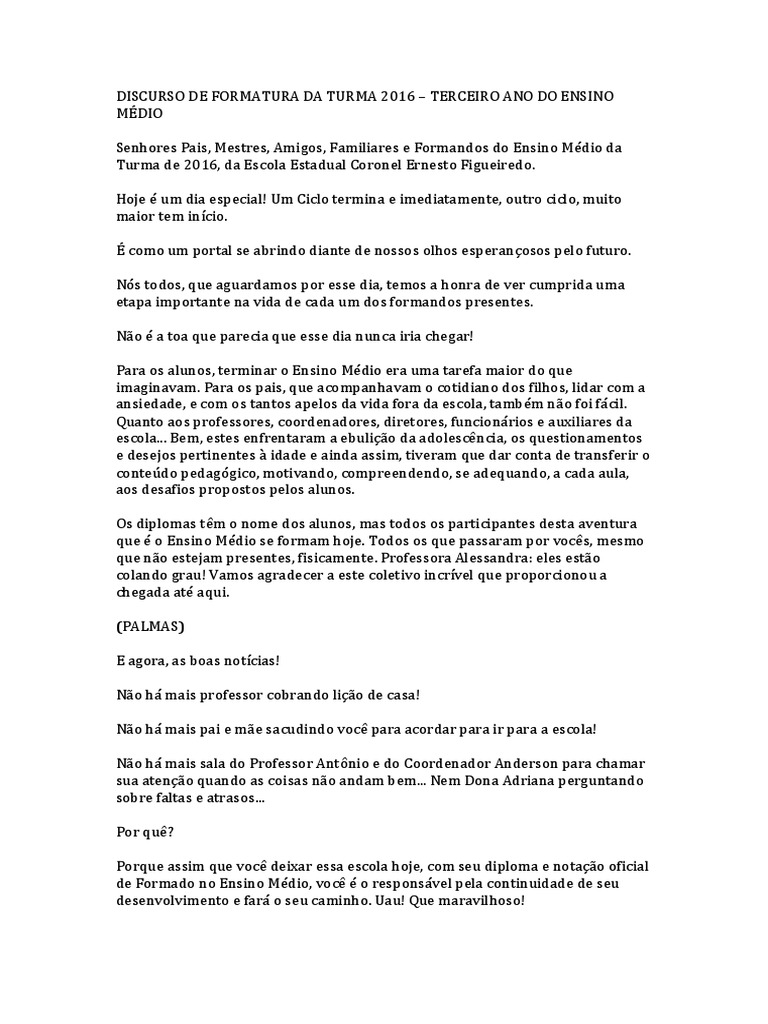 DISCURSO DE FORMATURA DA TURMA 2016 – TERCEIRO ANO DO ENSINO MÉDIO

Senhores Pais, Mestres, Amigos, Familiares e Formandos do Ensino Médio da Turma de 2016, da Escola Estadual Coronel Ernesto Figueiredo.

Hoje é um dia especial! Um Ciclo termina e imediatamente, outro ciclo, muito maior tem início.

É como um portal se abrindo diante de nossos olhos esperançosos pelo futuro.

Nós todos, que aguardamos por esse dia, temos a honra de ver cumprida uma etapa importante na vida de cada um dos formandos presentes.

Não é a toa que parecia que esse dia nunca iria chegar!

Para os alunos, terminar o Ensino Médio era uma tarefa maior do que imaginavam. Para os pais, que acompanhavam o cotidiano dos filhos, lidar com a ansiedade, e com os tantos apelos da vida fora da escola, também não foi fácil. Quanto aos professores, coordenadores, diretores, funcionários e auxiliares da escola... Bem, estes enfrentaram a ebulição da adolescência, os questionamentos e desejos pertinentes à idade e ainda assim, tiveram que dar conta de transferir o conteúdo pedagógico, motivando, compreendendo, se adequando, a cada aula, aos desafios propostos pelos alunos.

Os diplomas têm o nome dos alunos, mas todos os participantes desta aventura que é o Ensino Médio se formam hoje. Todos os que passaram por vocês, mesmo que não estejam presentes, fisicamente. Professora Alessandra: eles estão colando grau! Vamos agradecer a este coletivo incrível que proporcionou a chegada até aqui.

(PALMAS)

E agora, as boas notícias!

Não há mais professor cobrando lição de casa!

Não há mais pai e mãe sacudindo você para acordar para ir para a escola!

Não há mais sala do Professor Antônio e do Coordenador Anderson para chamar sua atenção quando as coisas não andam bem... Nem Dona Adriana perguntando sobre faltas e atrasos...

Por quê?

Porque assim que você deixar essa escola hoje, com seu diploma e notação oficial de Formado no Ensino Médio, você é o responsável pela continuidade de seu desenvolvimento e fará o seu caminho. Uau! Que maravilhoso!